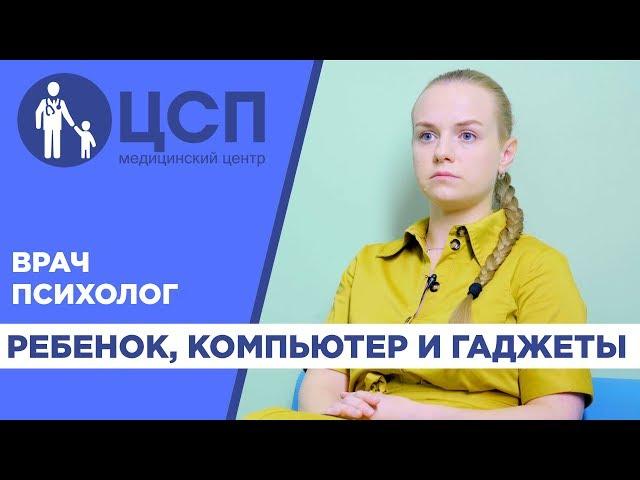 ЦСП
медицинский центр

ВРАЧ
ПСИХОЛОГ

РЕБЕНОК, КОМПЬЮТЕР И ГАДЖЕТЫ